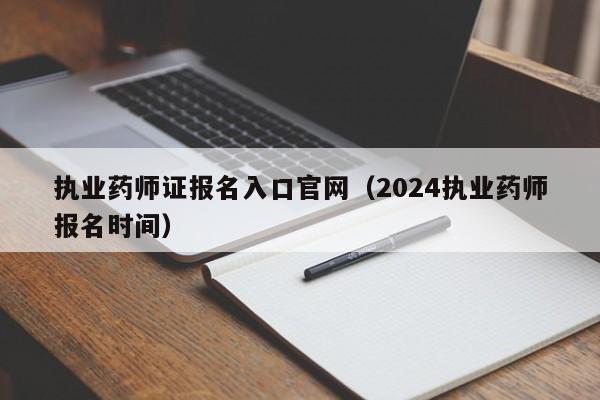 执业药师证报名入口官网（2024执业药师报名时间）